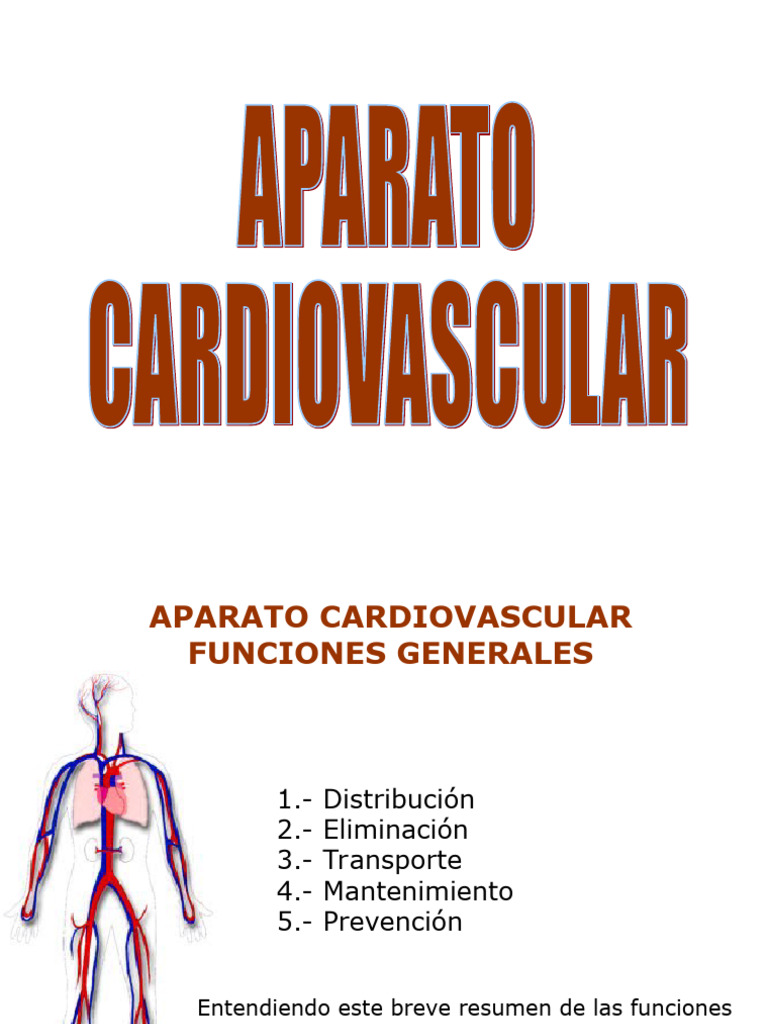 APARATO CARDIOVASCULAR

APARATO CARDIOVASCULAR
FUNCIONES GENERALES

1.- Distribución
2.- Eliminación
3.- Transporte
4.- Mantenimiento
5.- Prevención

Entendiendo este breve resumen de las funciones